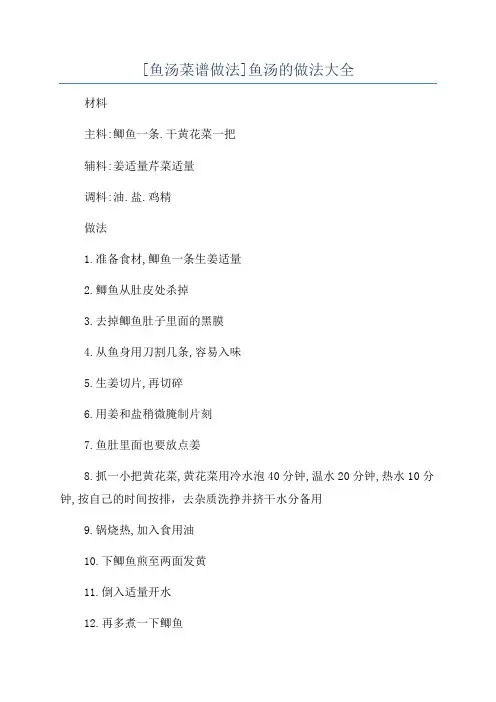 [鱼汤菜谱做法]鱼汤的做法大全

材料

主料:鲫鱼一条.干黄花菜一把

辅料:姜适量芹菜适量

调料:油.盐.鸡精

做法

1.准备食材,鲫鱼一条生姜适量

2.鲫鱼从肚皮处杀掉

3.去掉鲫鱼肚子里面的黑膜

4.从鱼身用刀割几条,容易入味

5.生姜切片,再切碎

6.用姜和盐稍微腌制片刻

7.鱼肚里面也要放点姜

8.抓一小把黄花菜,黄花菜用冷水泡40分钟,温水20分钟,热水10分钟,按自己的时间按排,去杂质洗挣并挤干水分备用

9.锅烧热,加入食用油

10.下鲫鱼煎至两面发黄

11.倒入适量开水

12.再多煮一下鲫鱼